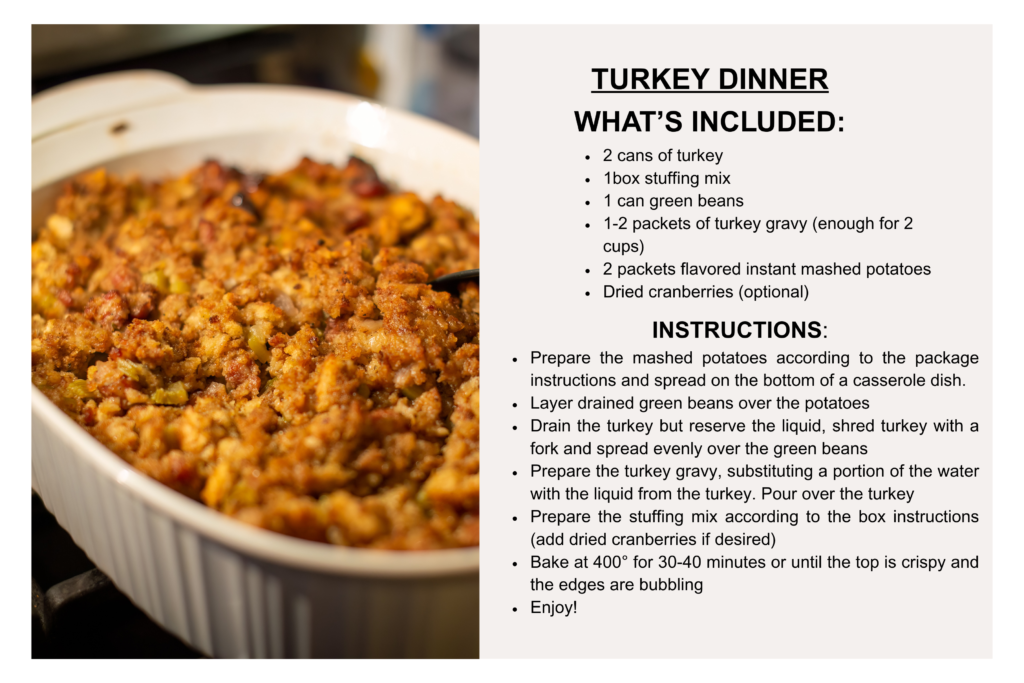 TURKEY DINNER
WHAT'S INCLUDED:

- 2 cans of turkey
- 1box stuffing mix
- 1 can green beans
- 1-2 packets of turkey gravy (enough for 2 cups)
- 2 packets flavored instant mashed potatoes
- Dried cranberries (optional)

INSTRUCTIONS:

- Prepare the mashed potatoes according to the package instructions and spread on the bottom of a casserole dish.
- Layer drained green beans over the potatoes
- Drain the turkey but reserve the liquid, shred turkey with a fork and spread evenly over the green beans
- Prepare the turkey gravy, substituting a portion of the water with the liquid from the turkey. Pour over the turkey
- Prepare the stuffing mix according to the box instructions (add dried cranberries if desired)
- Bake at 400° for 30-40 minutes or until the top is crispy and the edges are bubbling
- Enjoy!